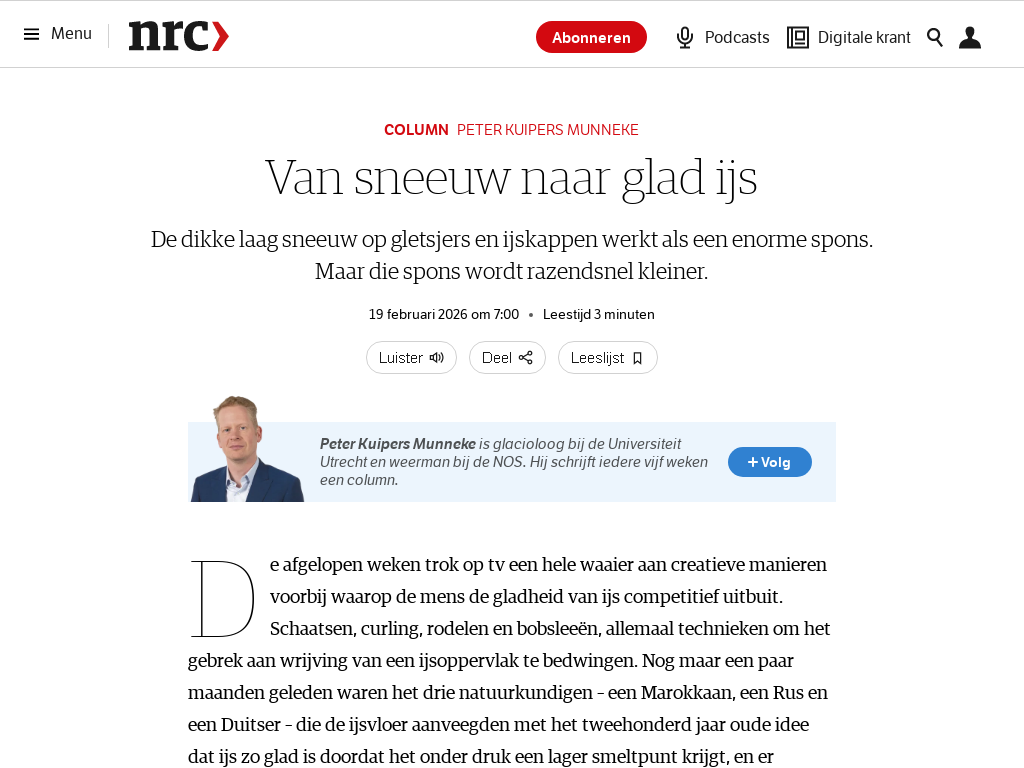 Menu nrc

Abonneren Podcasts Digitale krant

COLUMN PETER KUIPERS MUNNEKE

Van sneeuw naar glad ijs

De dikke laag sneeuw op gletsjers en ijskappen werkt als een enorme spons. Maar die spons wordt razendsnel kleiner.

19 februari 2026 om 7:00 • Leestijd 3 minuten

Luister Deel Leeslijst

Peter Kuipers Munneke is glacioloog bij de Universiteit Utrecht en weerman bij de NOS. Hij schrijft iedere vijf weken een column.

+ Volg

De afgelopen weken trok op tv een hele waaier aan creatieve manieren voorbij waarop de mens de gladheid van ijs competitief uitbuit. Schaatsen, curling, rodelen en bobsleeën, allemaal technieken om het gebrek aan wrijving van een ijsoppervlak te bedwingen. Nog maar een paar maanden geleden waren het drie natuurkundigen - een Marokkaan, een Rus en een Duitser - die de ijsvloer aanveegden met het tweehonderd jaar oude idee dat ijs zo glad is doordat het onder druk een lager smeltpunt krijgt, en er